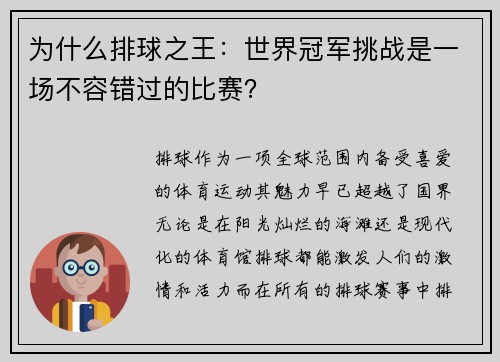 为什么排球之王：世界冠军挑战是一场不容错过的比赛？

排球作为一项全球范围内备受喜爱的体育运动其魅力早已超越了国界无论是在阳光灿烂的海滩还是现代化的体育馆排球都能激发人们的激情和活力而在所有的排球赛事中排